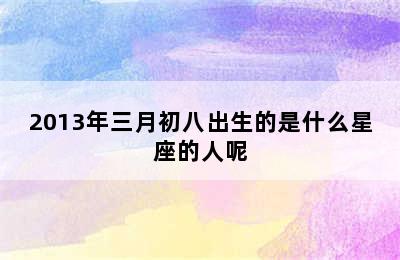 2013年三月初八出生的是什么星座的人呢